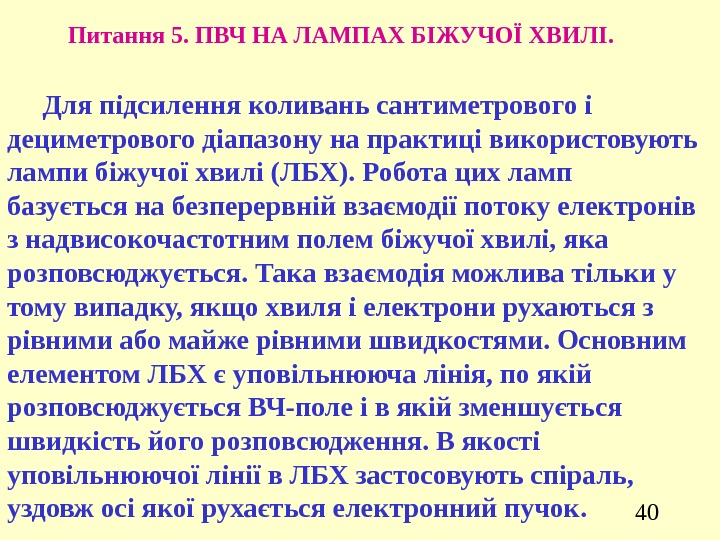 Питання 5. ПВЧ НА ЛАМПАХ БІЖУЧОЇ ХВИЛІ.

Для підсилення коливань сантиметрового і дециметрового діапазону на практиці використовують лампи біжучої хвилі (ЛБХ). Робота цих ламп базується на безперервній взаємодії потоку електронів з надвисокочастотним полем біжучої хвилі, яка розповсюджується. Така взаємодія можлива тільки у тому випадку, якщо хвиля і електрони рухаються з рівними або майже рівними швидкостями. Основним елементом ЛБХ є уповільнююча лінія, по якій розповсюджується ВЧ-поле і в якій зменшується швидкість його розповсюдження. В якості уповільнюючої лінії в ЛБХ застосовують спіраль, уздовж осі якої рухається електронний пучок.

40